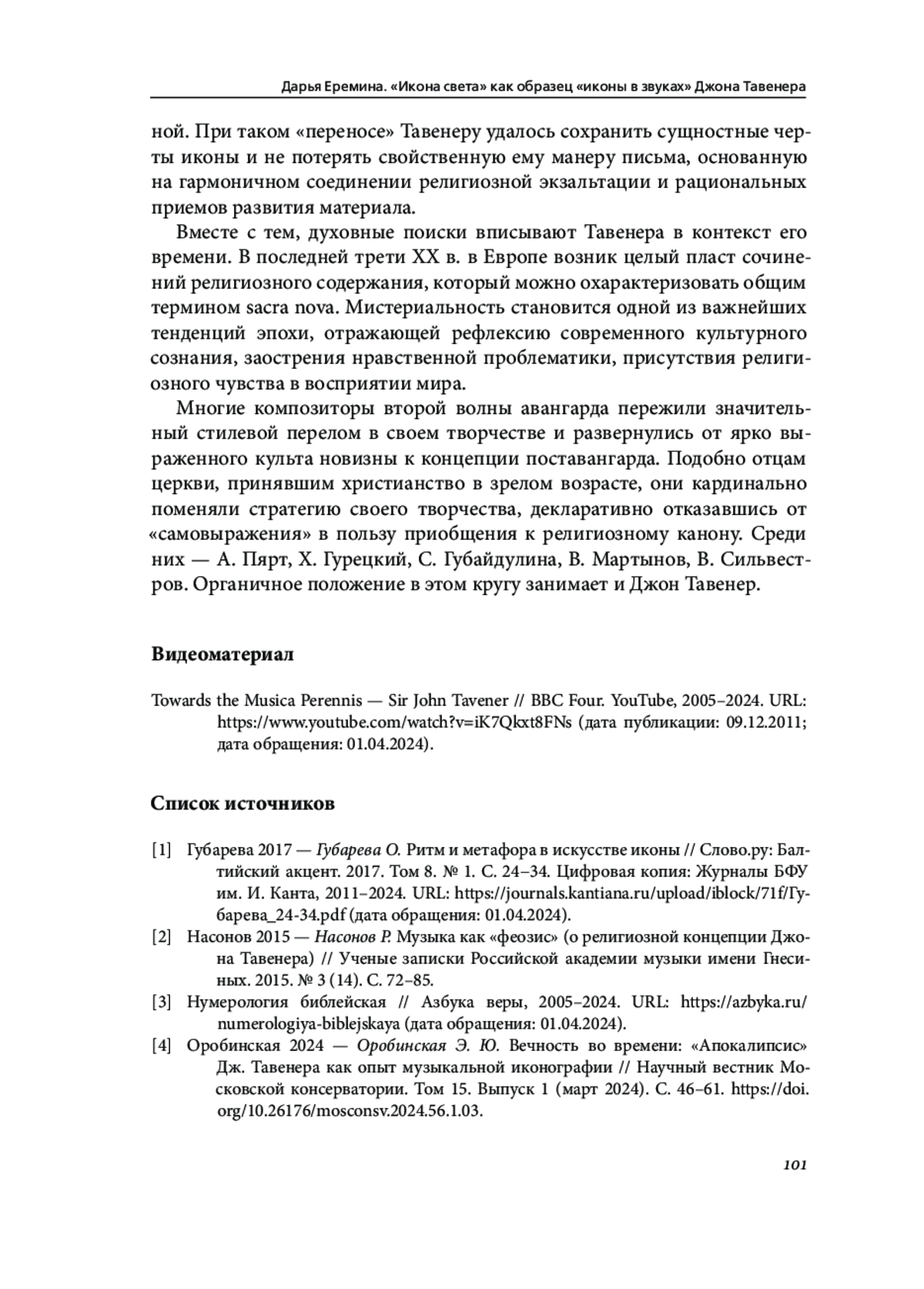 Дарья Еремина. «Икона света» как образец «иконы в звуках» Джона Тавенера

ной. При таком «переносе» Тавенеру удалось сохранить сущностные черты иконы и не потерять свойственную ему манеру письма, основанную на гармоничном соединении религиозной экзальтации и рациональных приемов развития материала.

Вместе с тем, духовные поиски вписывают Тавенера в контекст его времени. В последней трети XX в. в Европе возник целый пласт сочинений религиозного содержания, который можно охарактеризовать общим термином sacra nova. Мистериальность становится одной из важнейших тенденций эпохи, отражающей рефлексию современного культурного сознания, заострения нравственной проблематики, присутствия религиозного чувства в восприятии мира.

Многие композиторы второй волны авангарда пережили значительный стилевой перелом в своем творчестве и развернулись от ярко выраженного культа новизны к концепции поставангарда. Подобно отцам церкви, принявшим христианство в зрелом возрасте, они кардинально поменяли стратегию своего творчества, декларативно отказавшись от «самовыражения» в пользу приобщения к религиозному канону. Среди них — А. Пярт, Х. Гурецкий, С. Губайдулина, В. Мартынов, В. Сильвестров. Органичное положение в этом кругу занимает и Джон Тавенер.

Видеоматериал

Towards the Musica Perennis — Sir John Tavener // BBC Four. YouTube, 2005–2024. URL: https://www.youtube.com/watch?v=iK7Qkxt8FNs (дата публикации: 09.12.2011; дата обращения: 01.04.2024).

Список источников

[1] Губарева 2017 — Губарева О. Ритм и метафора в искусстве иконы // Слово.ру: Балтийский акцент. 2017. Том 8. № 1. С. 24–34. Цифровая копия: Журналы БФУ им. И. Канта, 2011–2024. URL: https://journals.kantiana.ru/upload/iblock/71f/Губарева_24-34.pdf (дата обращения: 01.04.2024).

[2] Насонов 2015 — Насонов Р. Музыка как «феозис» (о религиозной концепции Джона Тавенера) // Ученые записки Российской академии музыки имени Гнесиных. 2015. № 3 (14). С. 72–85.

[3] Нумерология библейская // Азбука веры, 2005–2024. URL: https://azbyka.ru/numerologiya-biblejskaya (дата обращения: 01.04.2024).

[4] Оробинская 2024 — Оробинская Э. Ю. Вечность во времени: «Апокалипсис» Дж. Тавенера как опыт музыкальной иконографии // Научный вестник Московской консерватории. Том 15. Выпуск 1 (март 2024). С. 46–61. https://doi.org/10.26176/mosconsv.2024.56.1.03.

101